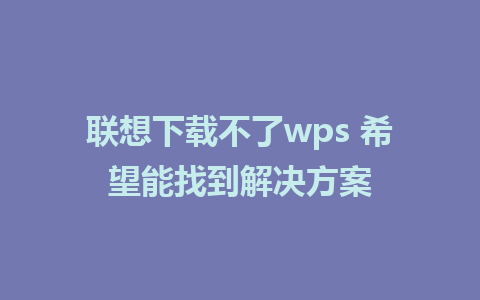 联想下载不了wps 希望能找到解决方案